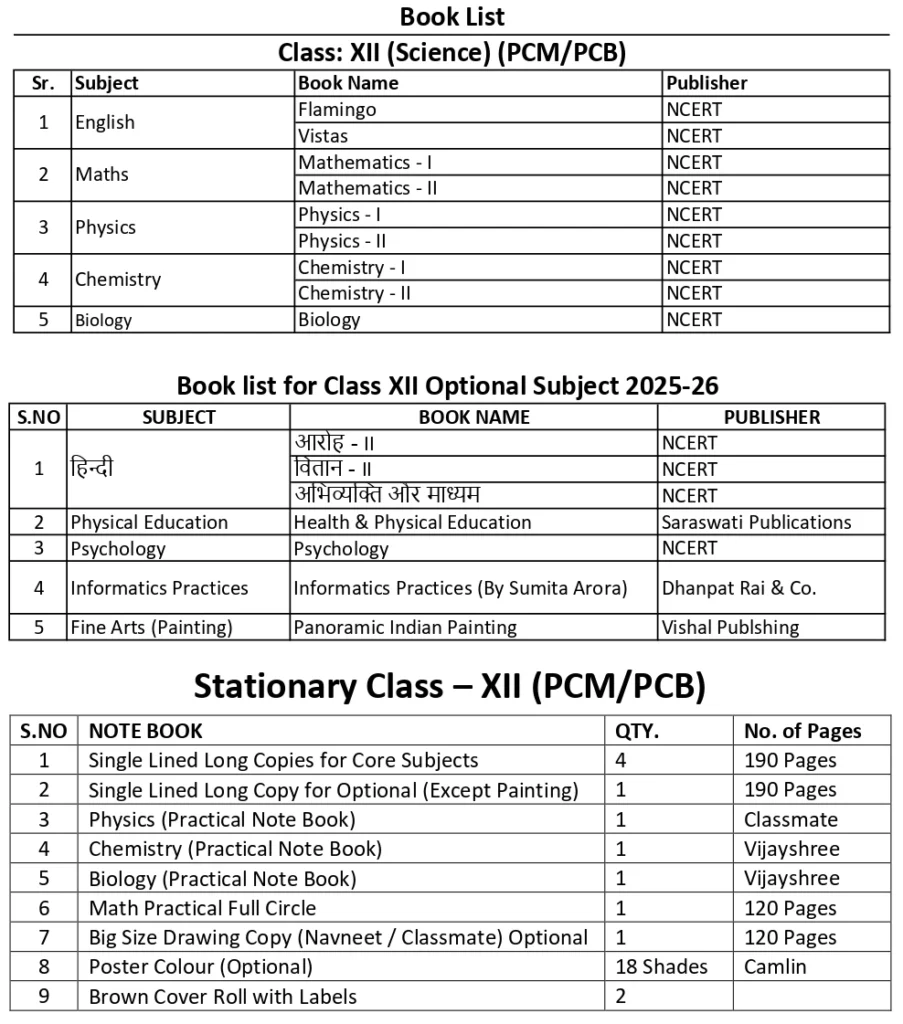 Book List

Class: XII (Science) (PCM/PCB)

| Sr. | Subject | Book Name | Publisher |
|---|---|---|---|
| 1 | English | Flamingo | NCERT |
| | | Vistas | NCERT |
| 2 | Maths | Mathematics - I | NCERT |
| | | Mathematics - II | NCERT |
| 3 | Physics | Physics - I | NCERT |
| | | Physics - II | NCERT |
| 4 | Chemistry | Chemistry - I | NCERT |
| | | Chemistry - II | NCERT |
| 5 | Biology | Biology | NCERT |

Book list for Class XII Optional Subject 2025-26

| S.NO | SUBJECT | BOOK NAME | PUBLISHER |
|---|---|---|---|
| 1 | हिन्दी | आरोह - II | NCERT |
| | | वितान - II | NCERT |
| | | अभिव्यक्ति और माध्यम | NCERT |
| 2 | Physical Education | Health & Physical Education | Saraswati Publications |
| 3 | Psychology | Psychology | NCERT |
| 4 | Informatics Practices | Informatics Practices (By Sumita Arora) | Dhanpat Rai & Co. |
| 5 | Fine Arts (Painting) | Panoramic Indian Painting | Vishal Publshing |

Stationary Class – XII (PCM/PCB)

| S.NO | NOTE BOOK | QTY. | No. of Pages |
|---|---|---|---|
| 1 | Single Lined Long Copies for Core Subjects | 4 | 190 Pages |
| 2 | Single Lined Long Copy for Optional (Except Painting) | 1 | 190 Pages |
| 3 | Physics (Practical Note Book) | 1 | Classmate |
| 4 | Chemistry (Practical Note Book) | 1 | Vijayshree |
| 5 | Biology (Practical Note Book) | 1 | Vijayshree |
| 6 | Math Practical Full Circle | 1 | 120 Pages |
| 7 | Big Size Drawing Copy (Navneet / Classmate) Optional | 1 | 120 Pages |
| 8 | Poster Colour (Optional) | 18 Shades | Camlin |
| 9 | Brown Cover Roll with Labels | 2 | |